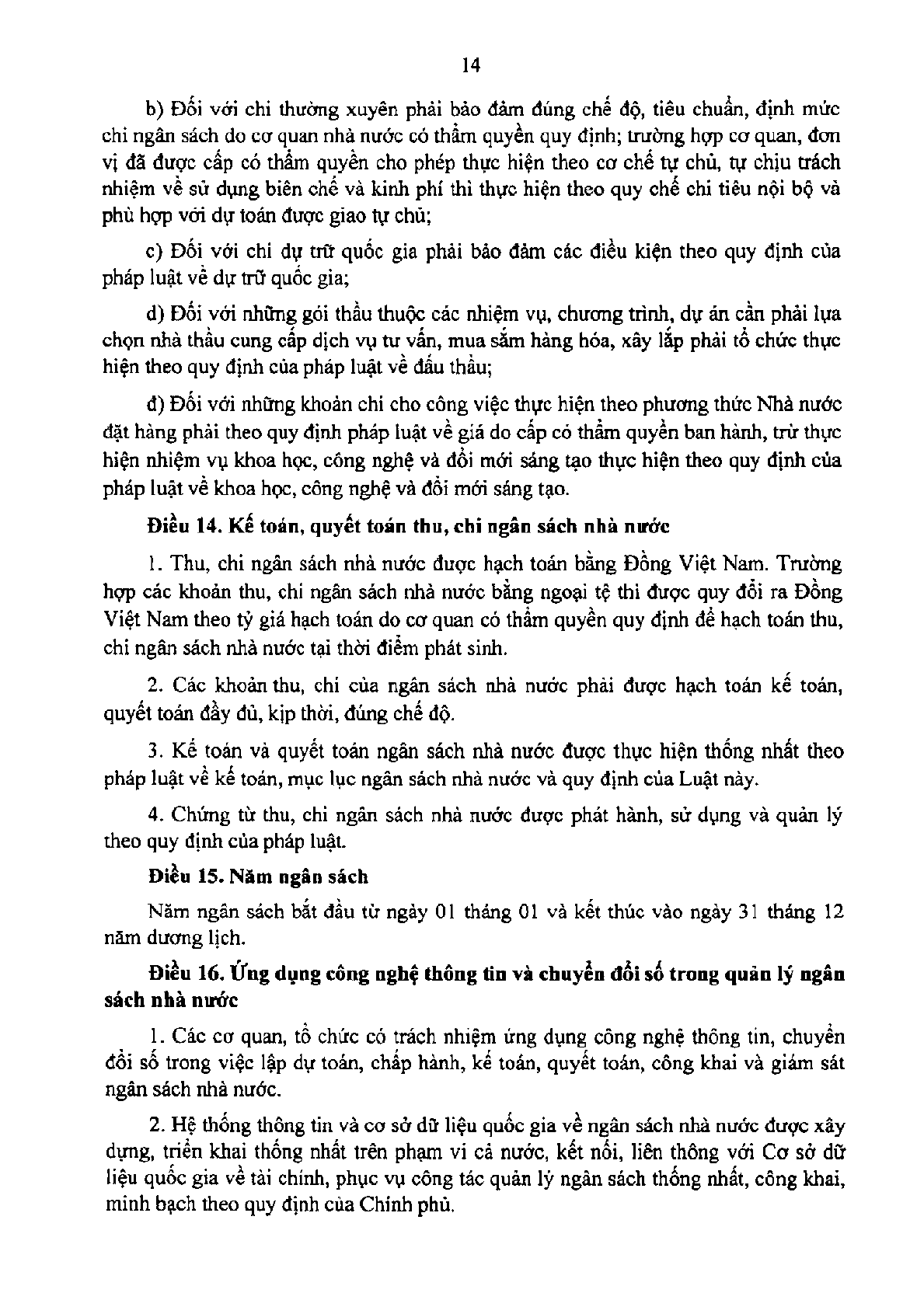 14

b) Đối với chi thường xuyên phải bảo đảm đúng chế độ, tiêu chuẩn, định mức chi ngân sách do cơ quan nhà nước có thẩm quyền quy định; trường hợp cơ quan, đơn vị đã được cấp có thẩm quyền cho phép thực hiện theo cơ chế tự chủ, tự chịu trách nhiệm về sử dụng biên chế và kinh phí thì thực hiện theo quy chế chi tiêu nội bộ và phù hợp với dự toán được giao tự chủ;

c) Đối với chi dự trữ quốc gia phải bảo đảm các điều kiện theo quy định của pháp luật về dự trữ quốc gia;

d) Đối với những gói thầu thuộc các nhiệm vụ, chương trình, dự án cần phải lựa chọn nhà thầu cung cấp dịch vụ tư vấn, mua sắm hàng hóa, xây lắp phải tổ chức thực hiện theo quy định của pháp luật về đấu thầu;

đ) Đối với những khoản chi cho công việc thực hiện theo phương thức Nhà nước đặt hàng phải theo quy định pháp luật về giá do cấp có thẩm quyền ban hành, trừ thực hiện nhiệm vụ khoa học, công nghệ và đổi mới sáng tạo thực hiện theo quy định của pháp luật về khoa học, công nghệ và đổi mới sáng tạo.

Điều 14. Kế toán, quyết toán thu, chi ngân sách nhà nước

1. Thu, chi ngân sách nhà nước được hạch toán bằng Đồng Việt Nam. Trường hợp các khoản thu, chi ngân sách nhà nước bằng ngoại tệ thì được quy đổi ra Đồng Việt Nam theo tỷ giá hạch toán do cơ quan có thẩm quyền quy định để hạch toán thu, chi ngân sách nhà nước tại thời điểm phát sinh.

2. Các khoản thu, chi của ngân sách nhà nước phải được hạch toán kế toán, quyết toán đầy đủ, kịp thời, đúng chế độ.

3. Kế toán và quyết toán ngân sách nhà nước được thực hiện thống nhất theo pháp luật về kế toán, mục lục ngân sách nhà nước và quy định của Luật này.

4. Chứng từ thu, chi ngân sách nhà nước được phát hành, sử dụng và quản lý theo quy định của pháp luật.

Điều 15. Năm ngân sách

Năm ngân sách bắt đầu từ ngày 01 tháng 01 và kết thúc vào ngày 31 tháng 12 năm dương lịch.

Điều 16. Ứng dụng công nghệ thông tin và chuyển đổi số trong quản lý ngân sách nhà nước

1. Các cơ quan, tổ chức có trách nhiệm ứng dụng công nghệ thông tin, chuyển đổi số trong việc lập dự toán, chấp hành, kế toán, quyết toán, công khai và giám sát ngân sách nhà nước.

2. Hệ thống thông tin và cơ sở dữ liệu quốc gia về ngân sách nhà nước được xây dựng, triển khai thống nhất trên phạm vi cả nước, kết nối, liên thông với Cơ sở dữ liệu quốc gia về tài chính, phục vụ công tác quản lý ngân sách thống nhất, công khai, minh bạch theo quy định của Chính phủ.